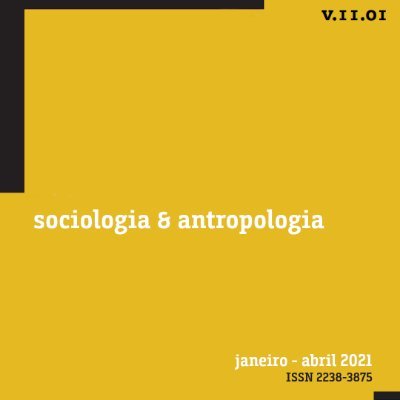 V.11.01

sociologia & antropologia

janeiro - abril 2021
ISSN 2238-3875